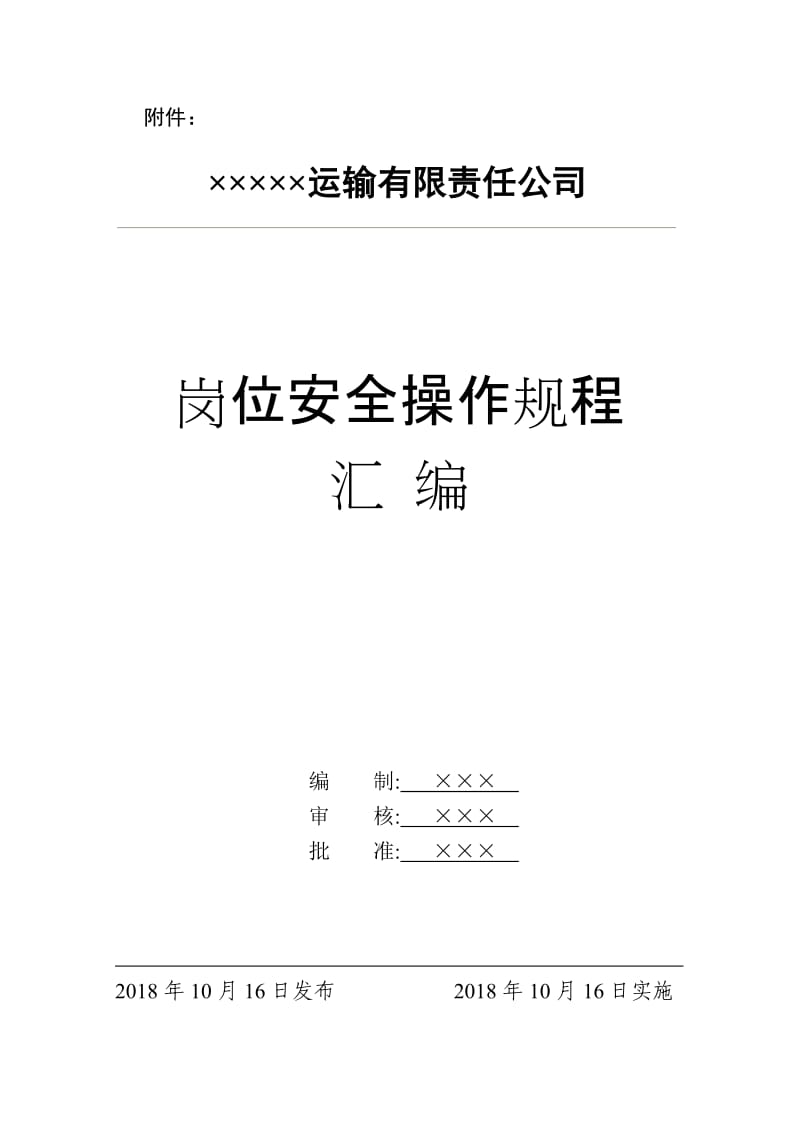 附件：

×××××运输有限责任公司

岗位安全操作规程
汇 编

编　制: ×××
审　核: ×××
批　准: ×××

2018 年 10 月 16 日发布　　　　2018 年 10 月 16 日实施